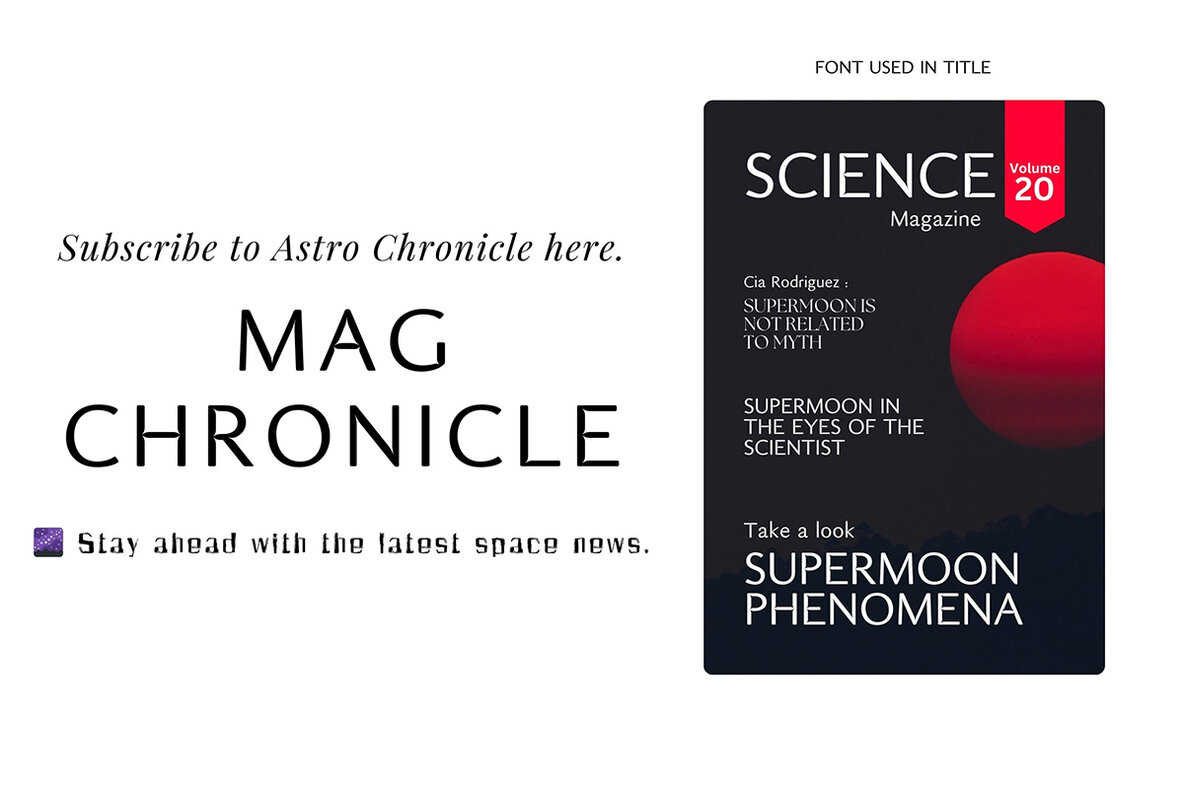 Subscribe to Astro Chronicle here.

MAG
CHRONICLE

Stay ahead with the latest space news.

FONT USED IN TITLE

SCIENCE
Magazine

Volume
20

Cia Rodriguez :
SUPERMOON IS NOT RELATED TO MYTH

SUPERMOON IN THE EYES OF THE SCIENTIST

Take a look
SUPERMOON PHENOMENA